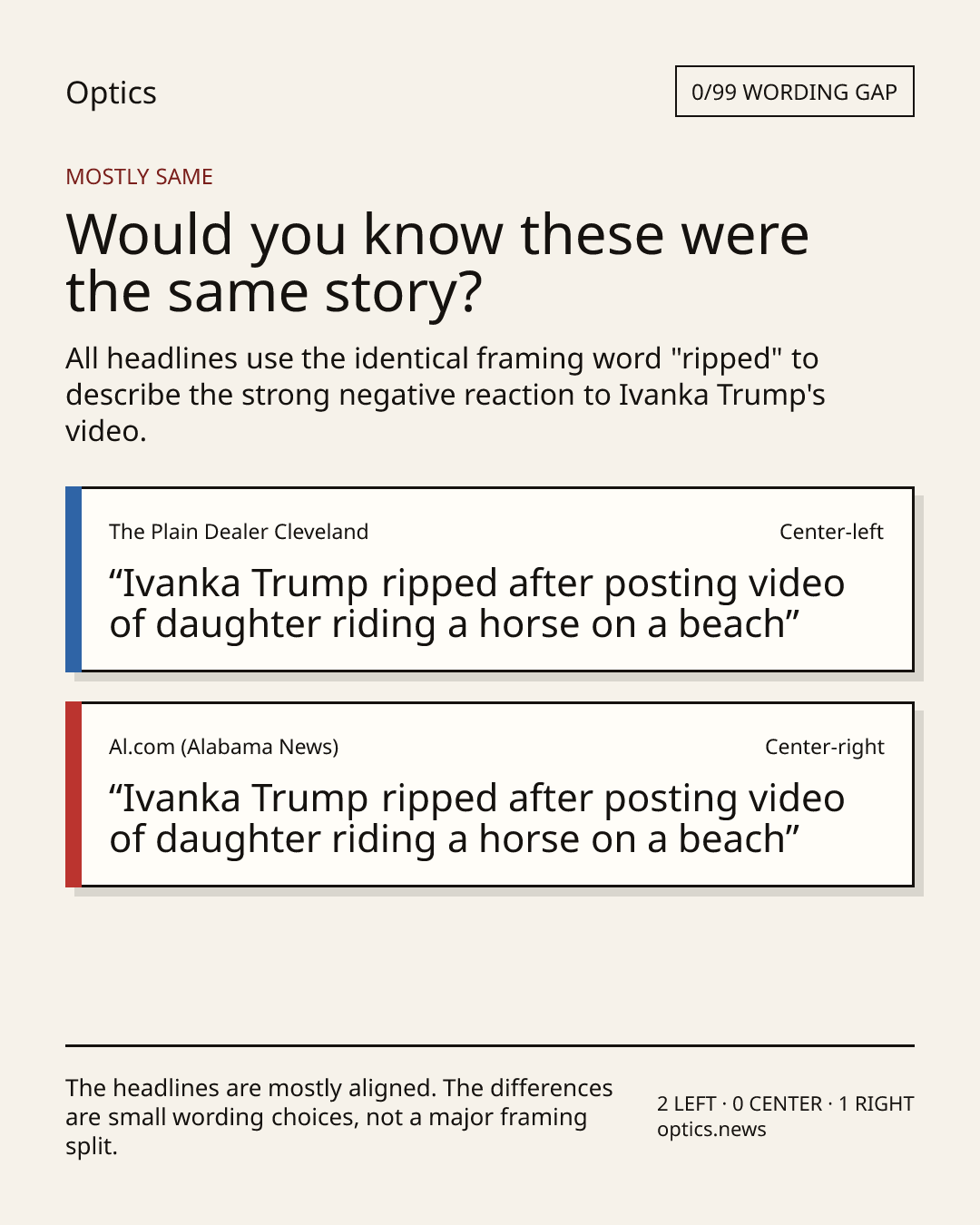 Optics

0/99 WORDING GAP

MOSTLY SAME

Would you know these were the same story?

All headlines use the identical framing word "ripped" to describe the strong negative reaction to Ivanka Trump's video.

The Plain Dealer Cleveland

Center-left

"Ivanka Trump ripped after posting video of daughter riding a horse on a beach"

Al.com (Alabama News)

Center-right

"Ivanka Trump ripped after posting video of daughter riding a horse on a beach"

The headlines are mostly aligned. The differences are small wording choices, not a major framing split.

2 LEFT · 0 CENTER · 1 RIGHT
optics.news